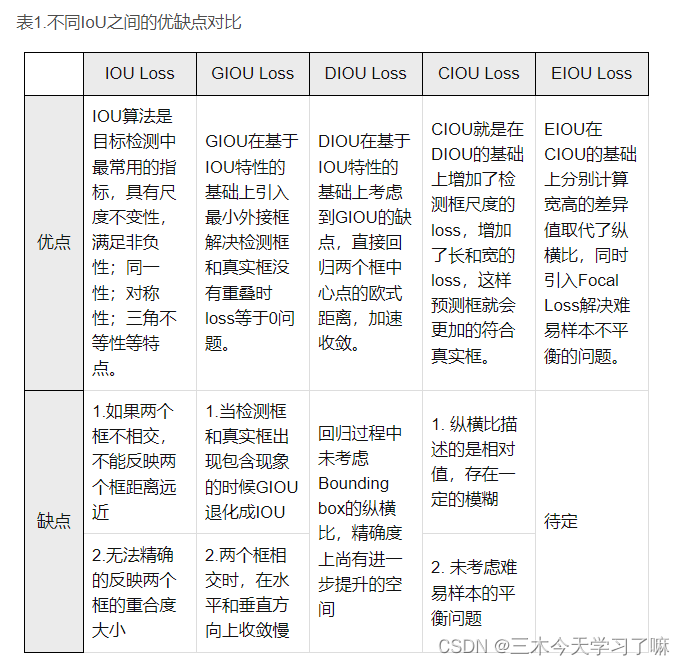 表1.不同IoU之间的优缺点对比

| | IOU Loss | GIOU Loss | DIOU Loss | CIOU Loss | EIOU Loss |
|---|---|---|---|---|---|
| 优点 | IOU算法是目标检测中最常用的指标，具有尺度不变性，满足非负性；同一性；对称性；三角不等性等特点。 | GIOU在基于IOU特性的基础上引入最小外接框解决检测框和真实框没有重叠时loss等于0问题。 | DIOU在基于IOU特性的基础上考虑到GIOU的缺点，直接回归两个框中心点的欧式距离，加速收敛。 | CIOU就是在DIOU的基础上增加了检测框尺度的loss，增加了长和宽的loss，这样预测框就会更加的符合真实框。 | EIOU在CIOU的基础上分别计算宽高的差异值取代了纵横比，同时引入Focal Loss解决难易样本不平衡的问题。 |
| 缺点 | 1.如果两个框不相交，不能反映两个框距离远近 | 1.当检测框和真实框出现包含现象的时候GIOU退化成IOU | 回归过程中未考虑Bounding box的纵横比，精确度上尚有进一步提升的空间 | 1. 纵横比描述的是相对值，存在一定的模糊 | 待定 |
| | 2.无法精确的反映两个框的重合度大小 | 2.两个框相交时，在水平和垂直方向上收敛慢 | | 2. 未考虑难易样本的平衡问题 | |

CSDN @三木今天学习了嘛